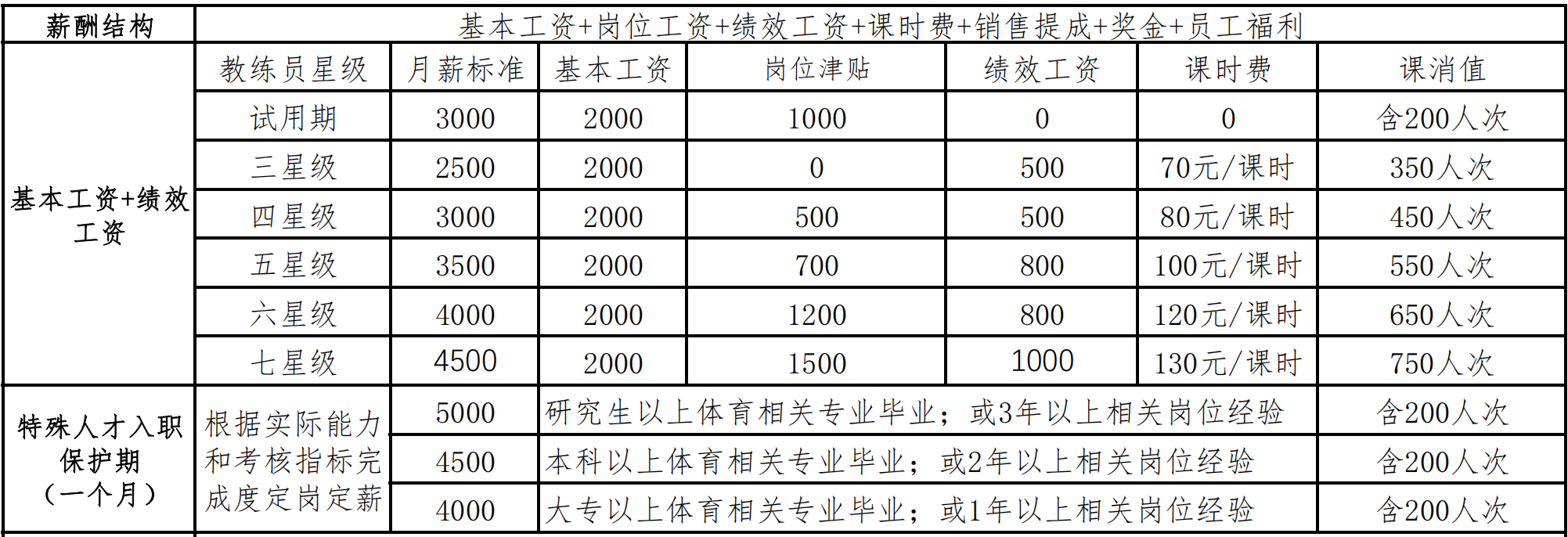 | 薪酬结构 | 基本工资+岗位工资+绩效工资+课时费+销售提成+奖金+员工福利 | | | | | | |
|---|---|---|---|---|---|---|---|
| 基本工资+绩效工资 | 教练员星级 | 月薪标准 | 基本工资 | 岗位津贴 | 绩效工资 | 课时费 | 课消值 |
| | 试用期 | 3000 | 2000 | 1000 | 0 | 0 | 含200人次 |
| | 三星级 | 2500 | 2000 | 0 | 500 | 70元/课时 | 350人次 |
| | 四星级 | 3000 | 2000 | 500 | 500 | 80元/课时 | 450人次 |
| | 五星级 | 3500 | 2000 | 700 | 800 | 100元/课时 | 550人次 |
| | 六星级 | 4000 | 2000 | 1200 | 800 | 120元/课时 | 650人次 |
| | 七星级 | 4500 | 2000 | 1500 | 1000 | 130元/课时 | 750人次 |
| 特殊人才入职保护期（一个月） | 根据实际能力和考核指标完成度定岗定薪 | 5000 | 研究生以上体育相关专业毕业；或3年以上相关岗位经验 | | | | 含200人次 |
| | | 4500 | 本科以上体育相关专业毕业；或2年以上相关岗位经验 | | | | 含200人次 |
| | | 4000 | 大专以上体育相关专业毕业；或1年以上相关岗位经验 | | | | 含200人次 |